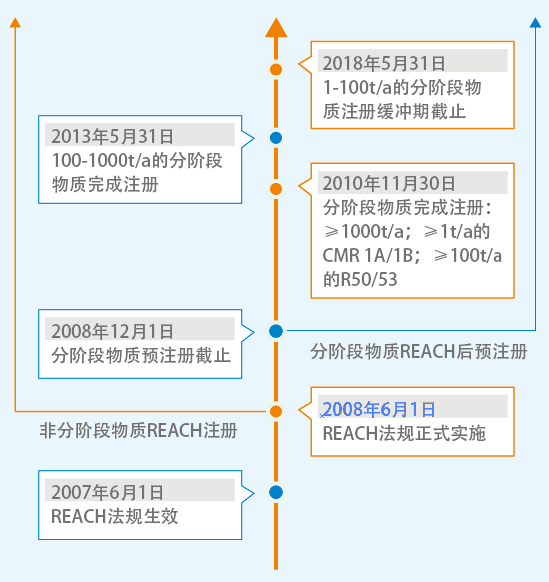 2018年5月31日
1-100t/a的分阶段物质注册缓冲期截止

2013年5月31日
100-1000t/a的分阶段物质完成注册

2010年11月30日
分阶段物质完成注册：≥1000t/a；≥1t/a的CMR 1A/1B；≥100t/a的R50/53

2008年12月1日
分阶段物质预注册截止

分阶段物质REACH后预注册

2008年6月1日
REACH法规正式实施

非分阶段物质REACH注册

2007年6月1日
REACH法规生效